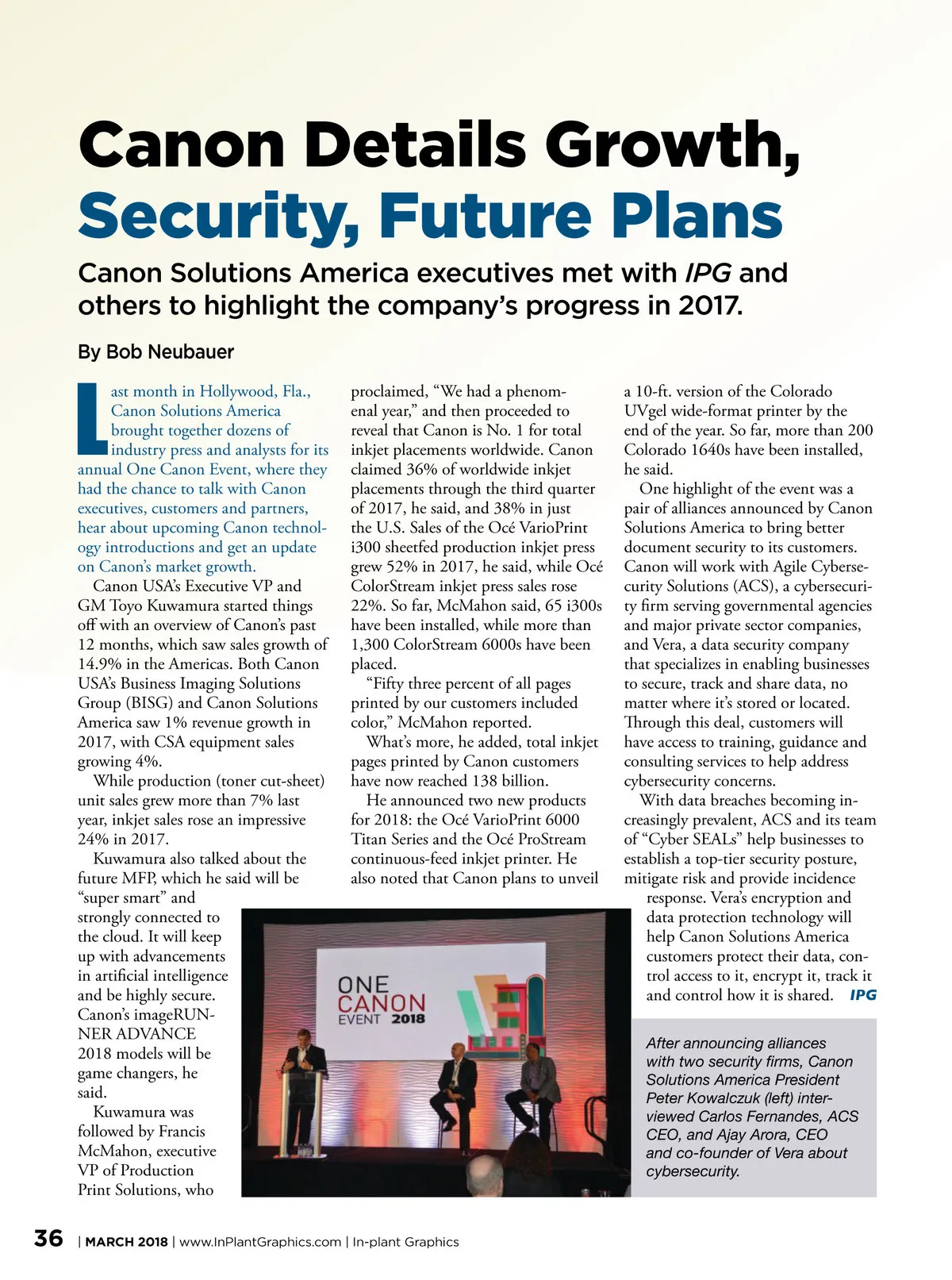 Canon Details Growth, Security, Future Plans

Canon Solutions America executives met with IPG and others to highlight the company's progress in 2017.

By Bob Neubauer

Last month in Hollywood, Fla., Canon Solutions America brought together dozens of industry press and analysts for its annual One Canon Event, where they had the chance to talk with Canon executives, customers and partners, hear about upcoming Canon technology introductions and get an update on Canon's market growth.

Canon USA's Executive VP and GM Toyo Kuwamura started things off with an overview of Canon's past 12 months, which saw sales growth of 14.9% in the Americas. Both Canon USA's Business Imaging Solutions Group (BISG) and Canon Solutions America saw 1% revenue growth in 2017, with CSA equipment sales growing 4%.

While production (toner cut-sheet) unit sales grew more than 7% last year, inkjet sales rose an impressive 24% in 2017.

Kuwamura also talked about the future MFP, which he said will be "super smart" and strongly connected to the cloud. It will keep up with advancements in artificial intelligence and be highly secure. Canon's imageRUNNER ADVANCE 2018 models will be game changers, he said.

Kuwamura was followed by Francis McMahon, executive VP of Production Print Solutions, who proclaimed, "We had a phenomenal year," and then proceeded to reveal that Canon is No. 1 for total inkjet placements worldwide. Canon claimed 36% of worldwide inkjet placements through the third quarter of 2017, he said, and 38% in just the U.S. Sales of the Océ VarioPrint i300 sheetfed production inkjet press grew 52% in 2017, he said, while Océ ColorStream inkjet press sales rose 22%. So far, McMahon said, 65 i300s have been installed, while more than 1,300 ColorStream 6000s have been placed.

"Fifty three percent of all pages printed by our customers included color," McMahon reported.

What's more, he added, total inkjet pages printed by Canon customers have now reached 138 billion.

He announced two new products for 2018: the Océ VarioPrint 6000 Titan Series and the Océ ProStream continuous-feed inkjet printer. He also noted that Canon plans to unveil a 10-ft. version of the Colorado UVgel wide-format printer by the end of the year. So far, more than 200 Colorado 1640s have been installed, he said.

One highlight of the event was a pair of alliances announced by Canon Solutions America to bring better document security to its customers. Canon will work with Agile Cybersecurity Solutions (ACS), a cybersecurity firm serving governmental agencies and major private sector companies, and Vera, a data security company that specializes in enabling businesses to secure, track and share data, no matter where it's stored or located. Through this deal, customers will have access to training, guidance and consulting services to help address cybersecurity concerns.

With data breaches becoming increasingly prevalent, ACS and its team of "Cyber SEALs" help businesses to establish a top-tier security posture, mitigate risk and provide incidence response. Vera's encryption and data protection technology will help Canon Solutions America customers protect their data, control access to it, encrypt it, track it and control how it is shared. IPG

ONE CANON EVENT 2018

After announcing alliances with two security firms, Canon Solutions America President Peter Kowalczuk (left) interviewed Carlos Fernandes, ACS CEO, and Ajay Arora, CEO and co-founder of Vera about cybersecurity.

36 | MARCH 2018 | www.InPlantGraphics.com | In-plant Graphics